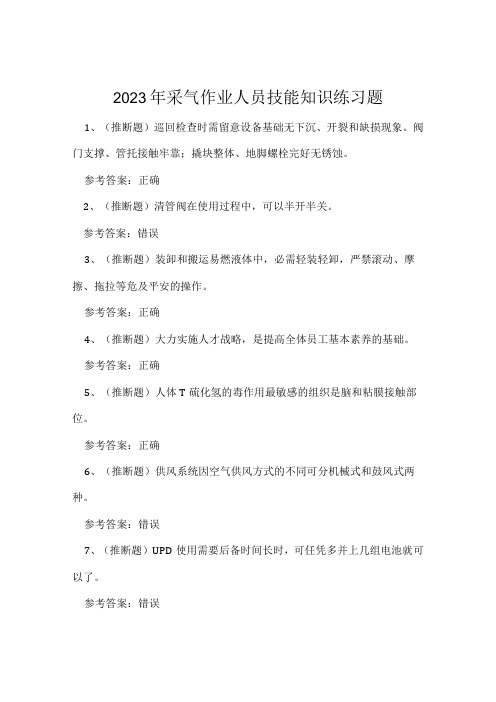 2023年采气作业人员技能知识练习题

1、（推断题）巡回检查时需留意设备基础无下沉、开裂和缺损现象。阀门支撑、管托接触牢靠；撬块整体、地脚螺栓完好无锈蚀。

参考答案：正确

2、（推断题）清管阀在使用过程中，可以半开半关。

参考答案：错误

3、（推断题）装卸和搬运易燃液体中，必需轻装轻卸，严禁滚动、摩擦、拖拉等危及平安的操作。

参考答案：正确

4、（推断题）大力实施人才战略，是提高全体员工基本素养的基础。

参考答案：正确

5、（推断题）人体T硫化氢的毒作用最敏感的组织是脑和粘膜接触部位。

参考答案：正确

6、（推断题）供风系统因空气供风方式的不同可分机械式和鼓风式两种。

参考答案：错误

7、（推断题）UPD使用需要后备时间长时，可任凭多并上几组电池就可以了。

参考答案：错误